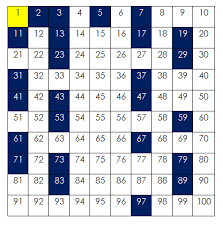 | 1 | 2 | 3 | 4 | 5 | 6 | 7 | 8 | 9 | 10 |
|---|---|---|---|---|---|---|---|---|---|
| 11 | 12 | 13 | 14 | 15 | 16 | 17 | 18 | 19 | 20 |
| 21 | 22 | 23 | 24 | 25 | 26 | 27 | 28 | 29 | 30 |
| 31 | 32 | 33 | 34 | 35 | 36 | 37 | 38 | 39 | 40 |
| 41 | 42 | 43 | 44 | 45 | 46 | 47 | 48 | 49 | 50 |
| 51 | 52 | 53 | 54 | 55 | 56 | 57 | 58 | 59 | 60 |
| 61 | 62 | 63 | 64 | 65 | 66 | 67 | 68 | 69 | 70 |
| 71 | 72 | 73 | 74 | 75 | 76 | 77 | 78 | 79 | 80 |
| 81 | 82 | 83 | 84 | 85 | 86 | 87 | 88 | 89 | 90 |
| 91 | 92 | 93 | 94 | 95 | 96 | 97 | 98 | 99 | 100 |